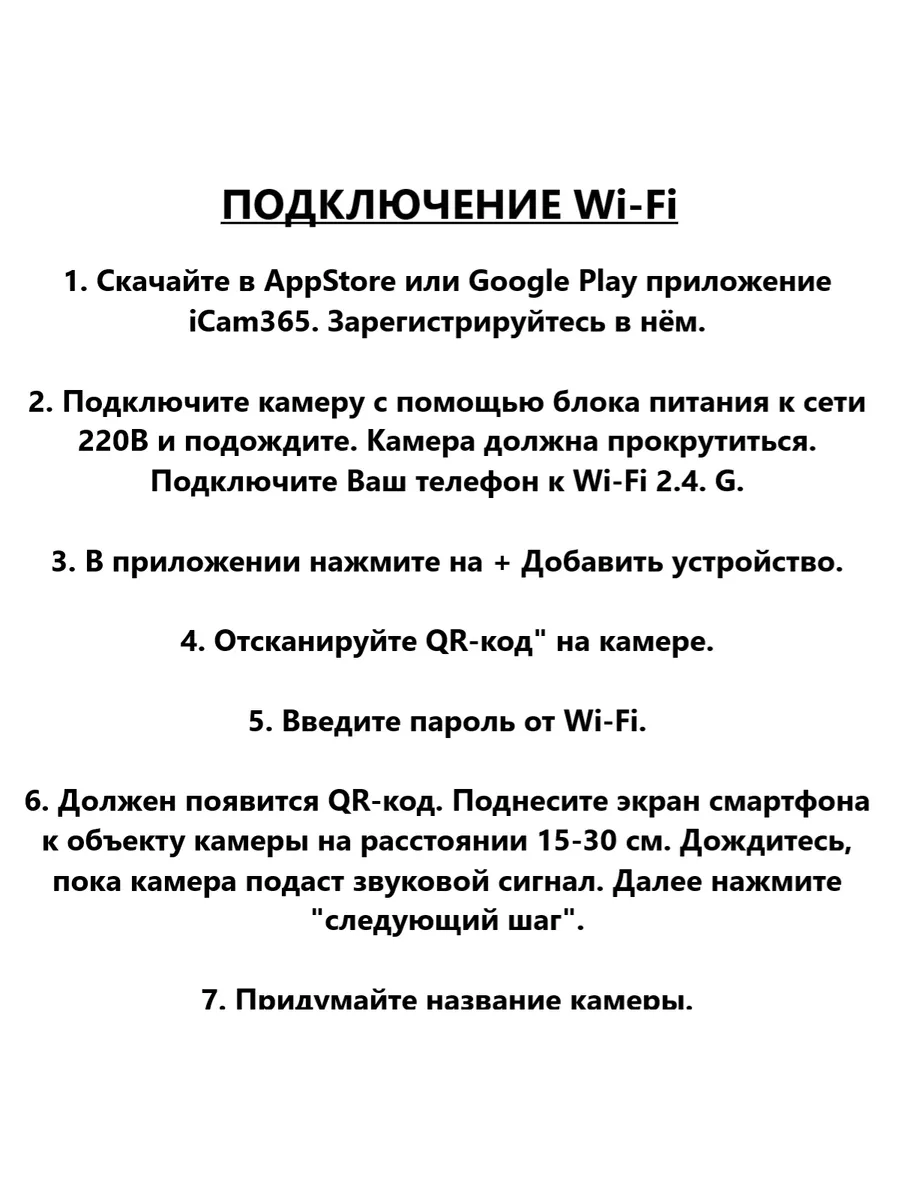 ПОДКЛЮЧЕНИЕ Wi-Fi

1. Скачайте в AppStore или Google Play приложение iCam365. Зарегистрируйтесь в нём.

2. Подключите камеру с помощью блока питания к сети 220В и подождите. Камера должна прокрутиться. Подключите Ваш телефон к Wi-Fi 2.4. G.

3. В приложении нажмите на + Добавить устройство.

4. Отсканируйте QR-код" на камере.

5. Введите пароль от Wi-Fi.

6. Должен появится QR-код. Поднесите экран смартфона к объекту камеры на расстоянии 15-30 см. Дождитесь, пока камера подаст звуковой сигнал. Далее нажмите "следующий шаг".

7. Придумайте название камеры.